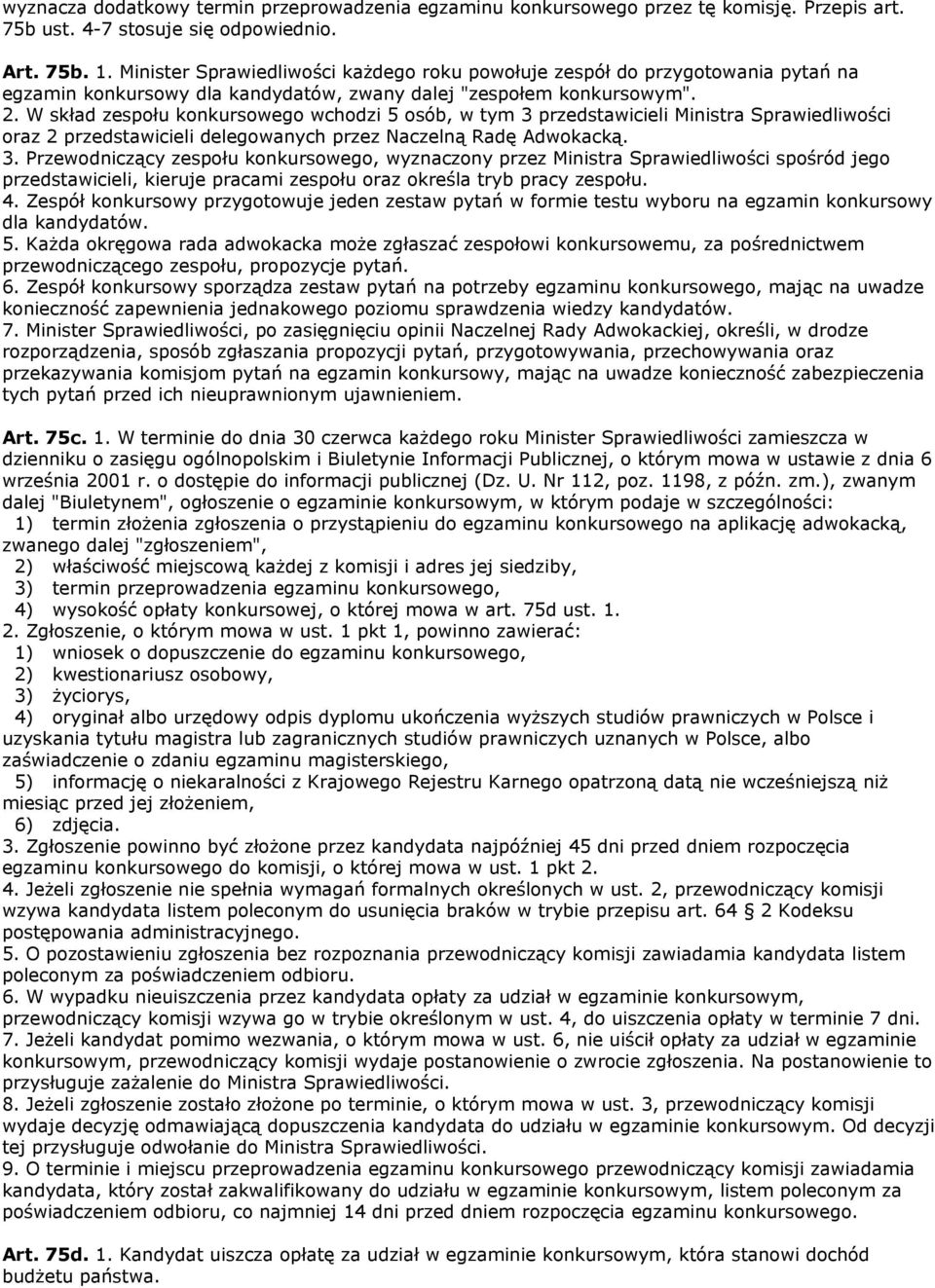 wyznacza dodatkowy termin przeprowadzenia egzaminu konkursowego przez tę komisję. Przepis art. 75b ust. 4-7 stosuje się odpowiednio.

Art. 75b. 1. Minister Sprawiedliwości każdego roku powołuje zespół do przygotowania pytań na egzamin konkursowy dla kandydatów, zwany dalej "zespołem konkursowym".
2. W skład zespołu konkursowego wchodzi 5 osób, w tym 3 przedstawicieli Ministra Sprawiedliwości oraz 2 przedstawicieli delegowanych przez Naczelną Radę Adwokacką.
3. Przewodniczący zespołu konkursowego, wyznaczony przez Ministra Sprawiedliwości spośród jego przedstawicieli, kieruje pracami zespołu oraz określa tryb pracy zespołu.
4. Zespół konkursowy przygotowuje jeden zestaw pytań w formie testu wyboru na egzamin konkursowy dla kandydatów.
5. Każda okręgowa rada adwokacka może zgłaszać zespołowi konkursowemu, za pośrednictwem przewodniczącego zespołu, propozycje pytań.
6. Zespół konkursowy sporządza zestaw pytań na potrzeby egzaminu konkursowego, mając na uwadze konieczność zapewnienia jednakowego poziomu sprawdzenia wiedzy kandydatów.
7. Minister Sprawiedliwości, po zasięgnięciu opinii Naczelnej Rady Adwokackiej, określi, w drodze rozporządzenia, sposób zgłaszania propozycji pytań, przygotowywania, przechowywania oraz przekazywania komisjom pytań na egzamin konkursowy, mając na uwadze konieczność zabezpieczenia tych pytań przed ich nieuprawnionym ujawnieniem.

Art. 75c. 1. W terminie do dnia 30 czerwca każdego roku Minister Sprawiedliwości zamieszcza w dzienniku o zasięgu ogólnopolskim i Biuletynie Informacji Publicznej, o którym mowa w ustawie z dnia 6 września 2001 r. o dostępie do informacji publicznej (Dz. U. Nr 112, poz. 1198, z późn. zm.), zwanym dalej "Biuletynem", ogłoszenie o egzaminie konkursowym, w którym podaje w szczególności:
1) termin złożenia zgłoszenia o przystąpieniu do egzaminu konkursowego na aplikację adwokacką, zwanego dalej "zgłoszeniem",
2) właściwość miejscową każdej z komisji i adres jej siedziby,
3) termin przeprowadzenia egzaminu konkursowego,
4) wysokość opłaty konkursowej, o której mowa w art. 75d ust. 1.
2. Zgłoszenie, o którym mowa w ust. 1 pkt 1, powinno zawierać:
1) wniosek o dopuszczenie do egzaminu konkursowego,
2) kwestionariusz osobowy,
3) życiorys,
4) oryginał albo urzędowy odpis dyplomu ukończenia wyższych studiów prawniczych w Polsce i uzyskania tytułu magistra lub zagranicznych studiów prawniczych uznanych w Polsce, albo zaświadczenie o zdaniu egzaminu magisterskiego,
5) informację o niekaralności z Krajowego Rejestru Karnego opatrzoną datą nie wcześniejszą niż miesiąc przed jej złożeniem,
6) zdjęcia.
3. Zgłoszenie powinno być złożone przez kandydata najpóźniej 45 dni przed dniem rozpoczęcia egzaminu konkursowego do komisji, o której mowa w ust. 1 pkt 2.
4. Jeżeli zgłoszenie nie spełnia wymagań formalnych określonych w ust. 2, przewodniczący komisji wzywa kandydata listem poleconym do usunięcia braków w trybie przepisu art. 64 § 2 Kodeksu postępowania administracyjnego.
5. O pozostawieniu zgłoszenia bez rozpoznania przewodniczący komisji zawiadamia kandydata listem poleconym za poświadczeniem odbioru.
6. W wypadku nieuiszczenia przez kandydata opłaty za udział w egzaminie konkursowym, przewodniczący komisji wzywa go w trybie określonym w ust. 4, do uiszczenia opłaty w terminie 7 dni.
7. Jeżeli kandydat pomimo wezwania, o którym mowa w ust. 6, nie uiścił opłaty za udział w egzaminie konkursowym, przewodniczący komisji wydaje postanowienie o zwrocie zgłoszenia. Na postanowienie to przysługuje zażalenie do Ministra Sprawiedliwości.
8. Jeżeli zgłoszenie zostało złożone po terminie, o którym mowa w ust. 3, przewodniczący komisji wydaje decyzję odmawiającą dopuszczenia kandydata do udziału w egzaminie konkursowym. Od decyzji tej przysługuje odwołanie do Ministra Sprawiedliwości.
9. O terminie i miejscu przeprowadzenia egzaminu konkursowego przewodniczący komisji zawiadamia kandydata, który został zakwalifikowany do udziału w egzaminie konkursowym, listem poleconym za poświadczeniem odbioru, co najmniej 14 dni przed dniem rozpoczęcia egzaminu konkursowego.

Art. 75d. 1. Kandydat uiszcza opłatę za udział w egzaminie konkursowym, która stanowi dochód budżetu państwa.